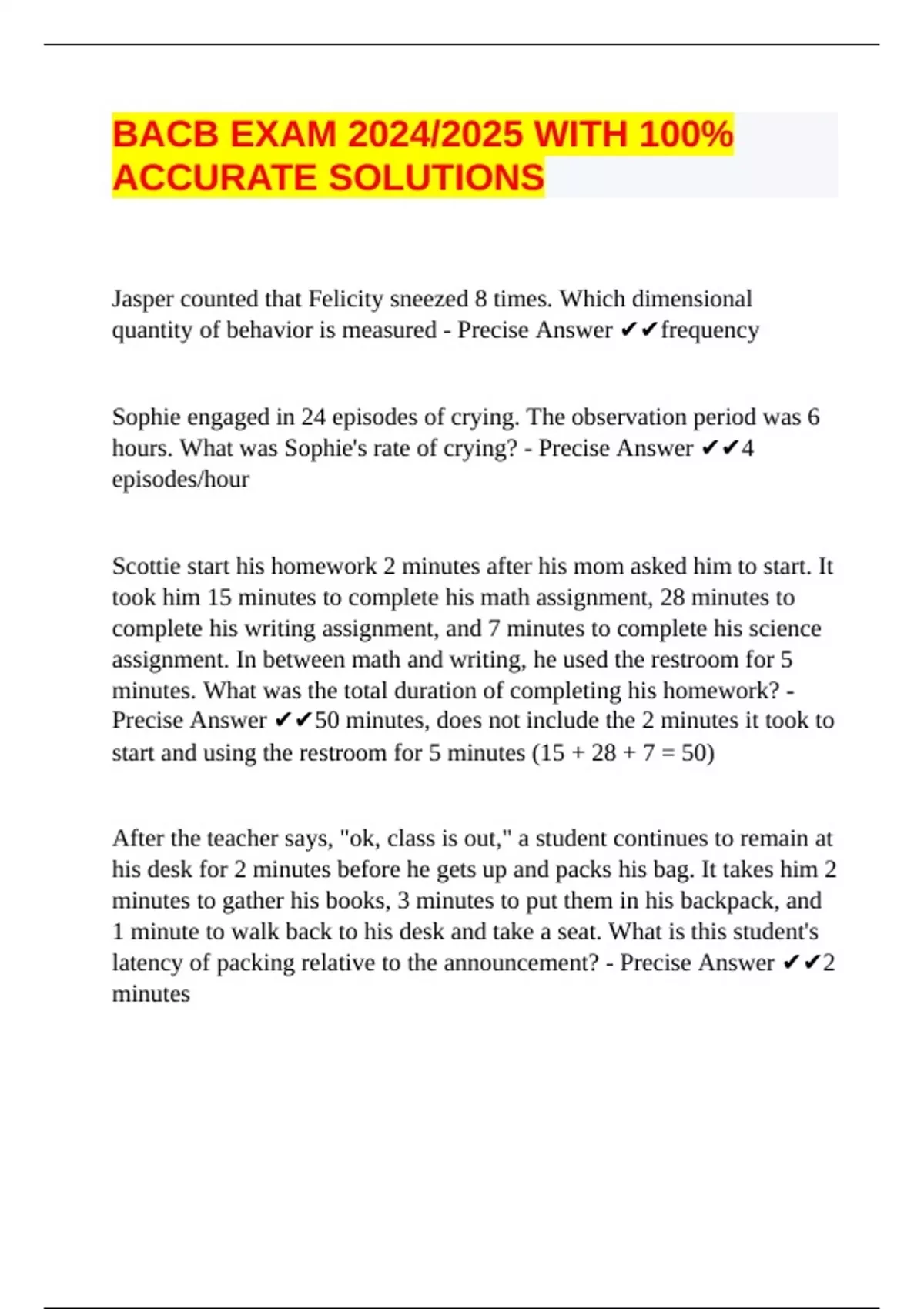 BACB EXAM 2024/2025 WITH 100% ACCURATE SOLUTIONS

Jasper counted that Felicity sneezed 8 times. Which dimensional quantity of behavior is measured - Precise Answer ✔✔frequency

Sophie engaged in 24 episodes of crying. The observation period was 6 hours. What was Sophie's rate of crying? - Precise Answer ✔✔4 episodes/hour

Scottie start his homework 2 minutes after his mom asked him to start. It took him 15 minutes to complete his math assignment, 28 minutes to complete his writing assignment, and 7 minutes to complete his science assignment. In between math and writing, he used the restroom for 5 minutes. What was the total duration of completing his homework? - Precise Answer ✔✔50 minutes, does not include the 2 minutes it took to start and using the restroom for 5 minutes (15 + 28 + 7 = 50)

After the teacher says, "ok, class is out," a student continues to remain at his desk for 2 minutes before he gets up and packs his bag. It takes him 2 minutes to gather his books, 3 minutes to put them in his backpack, and 1 minute to walk back to his desk and take a seat. What is this student's latency of packing relative to the announcement? - Precise Answer ✔✔2 minutes